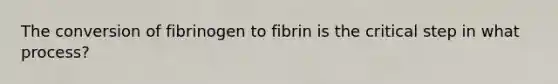 The conversion of fibrinogen to fibrin is the critical step in what process?